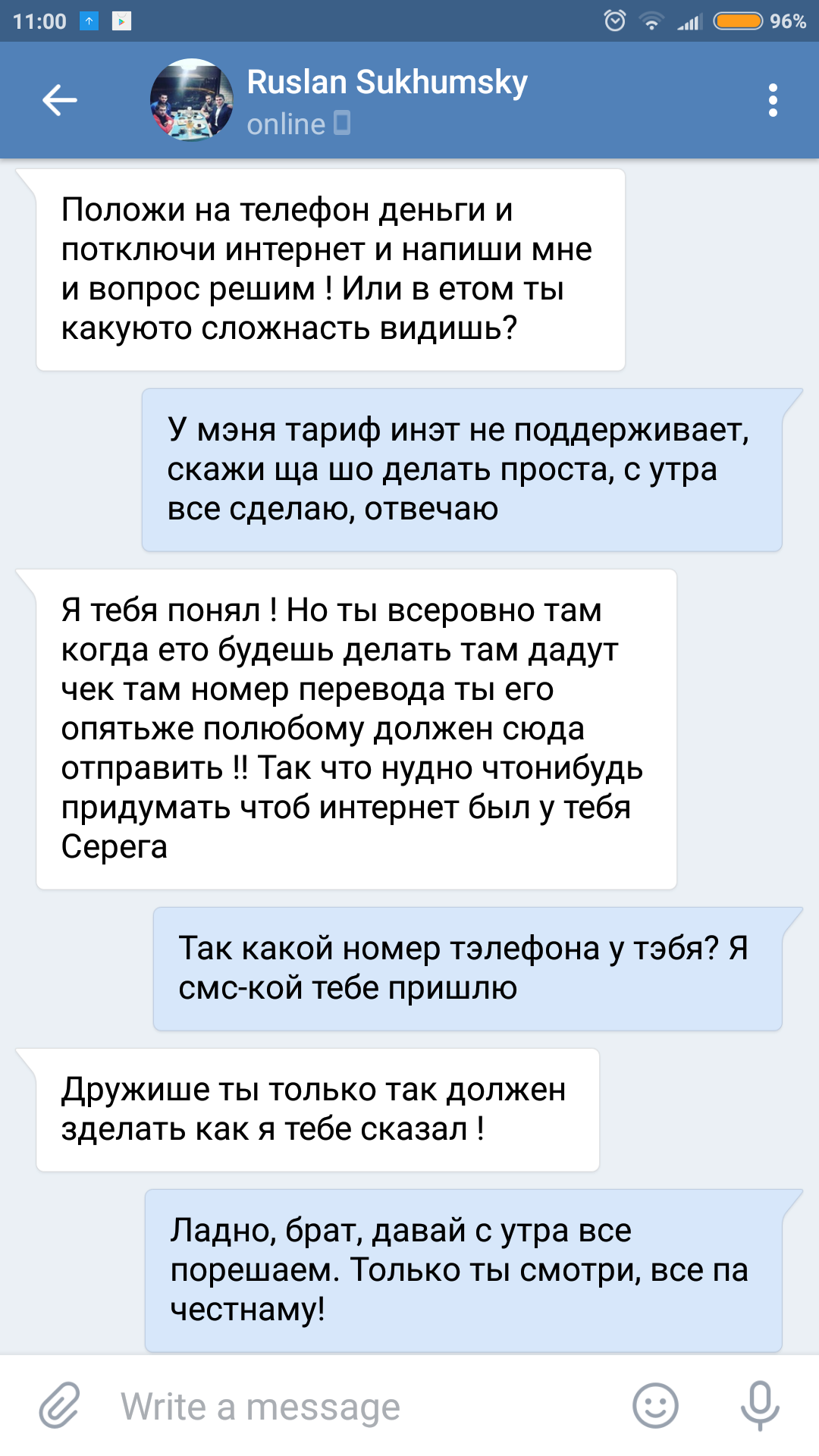 11:00 96%

Ruslan Sukhumsky
online

Положи на телефон деньги и потключи интернет и напиши мне и вопрос решим ! Или в етом ты какуюто сложнасть видишь?

У мэня тариф инэт не поддерживает, скажи ща шо делать проста, с утра все сделаю, отвечаю

Я тебя понял ! Но ты всеровно там когда ето будешь делать там дадут чек там номер перевода ты его опятьже полюбому должен сюда отправить !! Так что нудно чтонибудь придумать чтоб интернет был у тебя Серега

Так какой номер тэлефона у тэбя? Я смс-кой тебе пришлю

Дружише ты только так должен зделать как я тебе сказал !

Ладно, брат, давай с утра все порешаем. Только ты смотри, все па честнаму!

Write a message